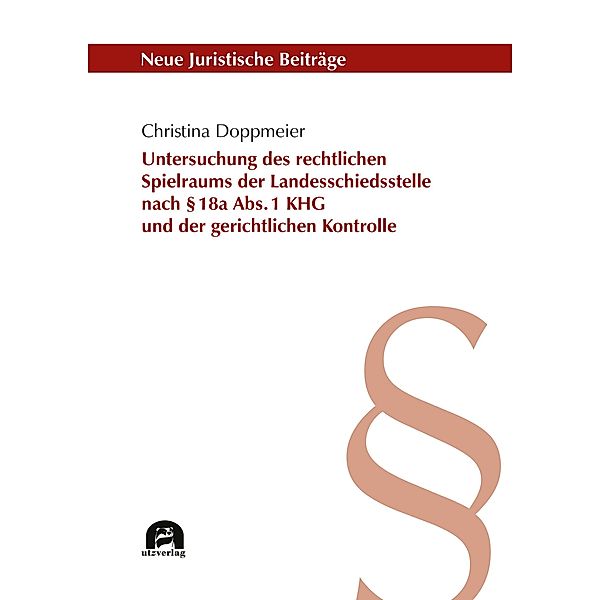 Neue Juristische Beiträge

Christina Doppmeier

Untersuchung des rechtlichen Spielraums der Landesschiedsstelle nach § 18a Abs. 1 KHG und der gerichtlichen Kontrolle

§

utzverlag